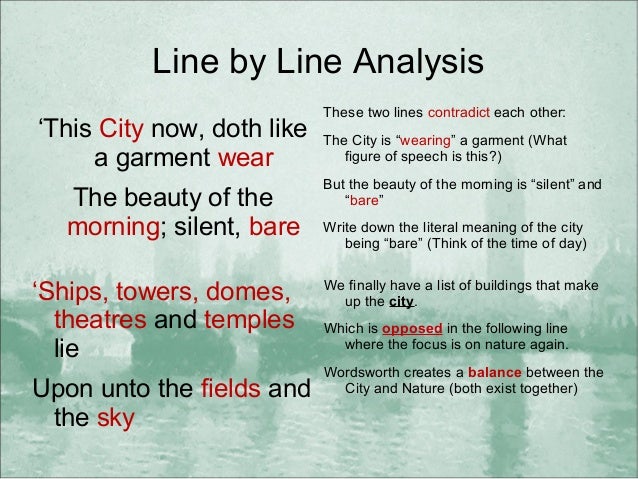 Line by Line Analysis

'This City now, doth like a garment wear

The beauty of the morning; silent, bare

'Ships, towers, domes, theatres and temples lie

Upon unto the fields and the sky

These two lines contradict each other:

The City is "wearing" a garment (What figure of speech is this?)

But the beauty of the morning is "silent" and "bare"

Write down the literal meaning of the city being "bare" (Think of the time of day)

We finally have a list of buildings that make up the city.

Which is opposed in the following line where the focus is on nature again.

Wordsworth creates a balance between the City and Nature (both exist together)